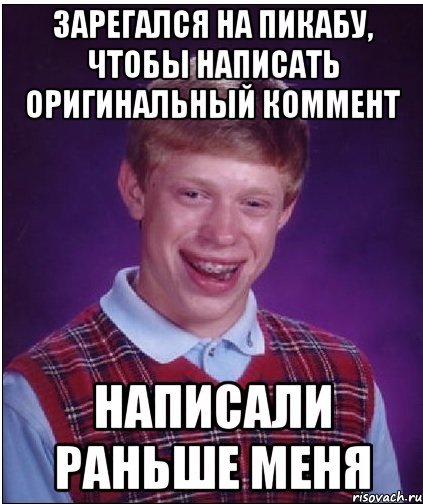 ЗАРЕГАЛСЯ НА ПИКАБУ, ЧТОБЫ НАПИСАТЬ ОРИГИНАЛЬНЫЙ КОММЕНТ

НАПИСАЛИ РАНЬШЕ МЕНЯ

risovach.ru